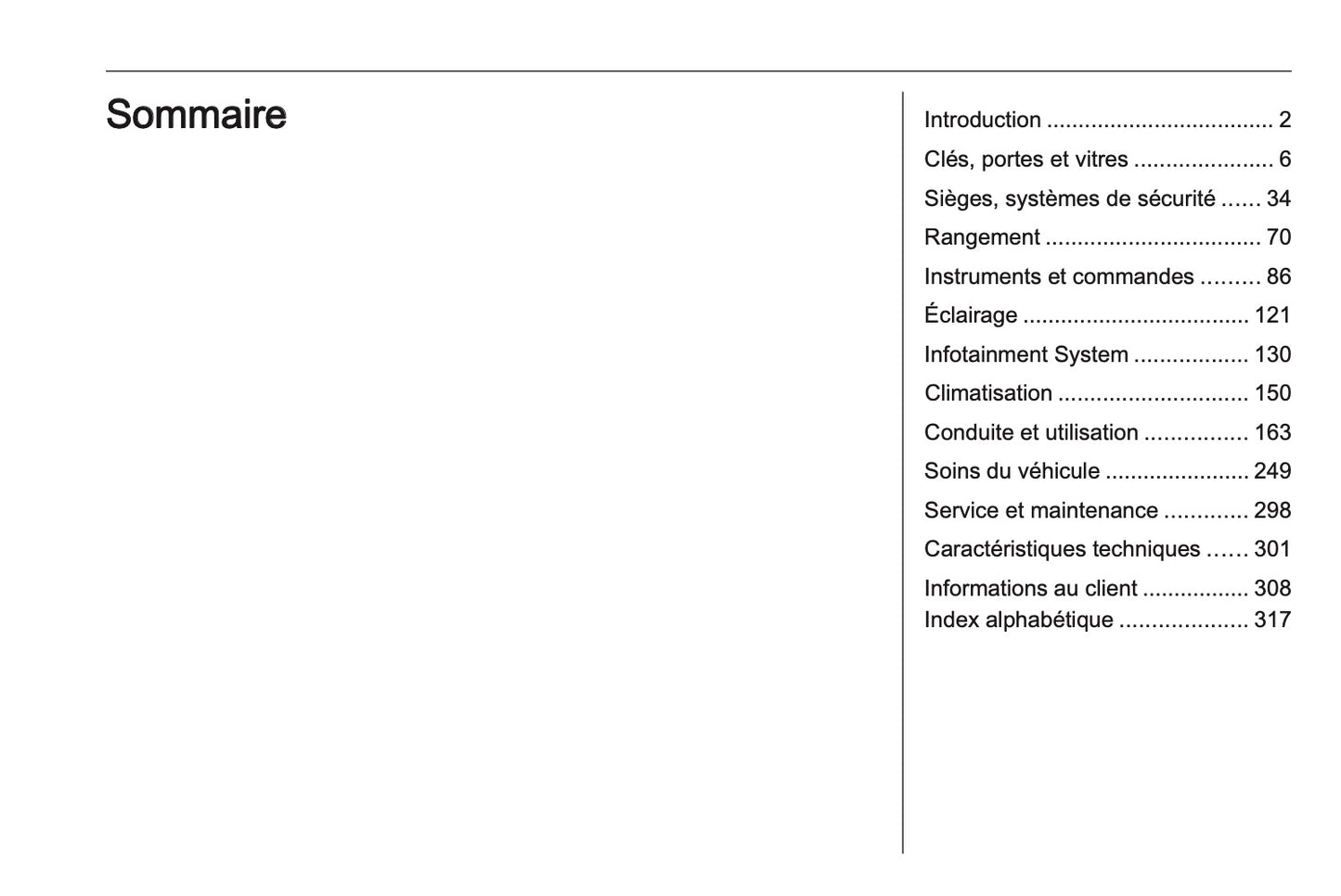 Sommaire

Introduction 2
Clés, portes et vitres 6
Sièges, systèmes de sécurité 34
Rangement 70
Instruments et commandes 86
Éclairage 121
Infotainment System 130
Climatisation 150
Conduite et utilisation 163
Soins du véhicule 249
Service et maintenance 298
Caractéristiques techniques 301
Informations au client 308
Index alphabétique 317